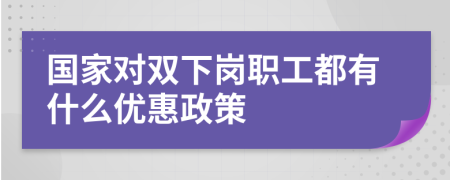 国家对双下岗职工都有什么优惠政策